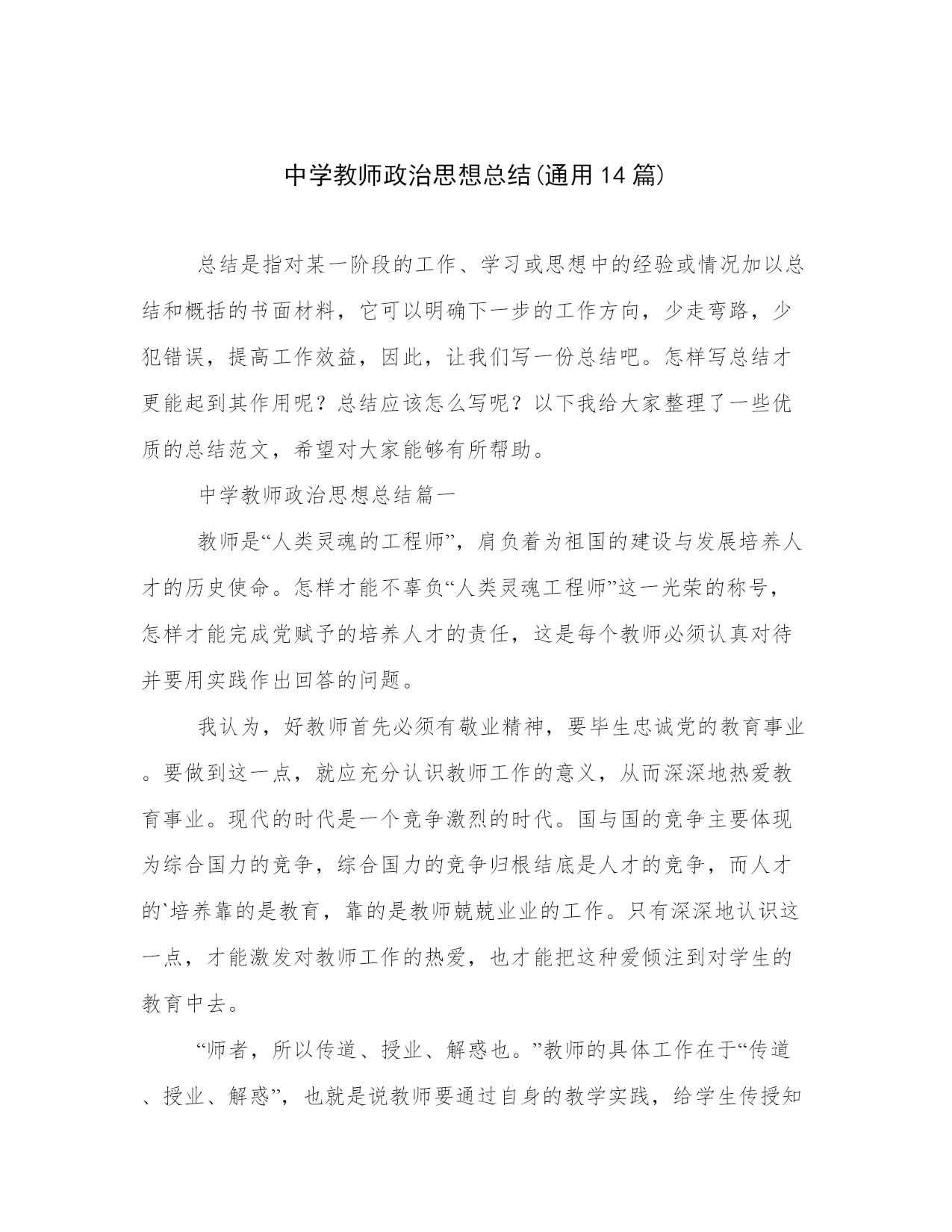 中学教师政治思想总结(通用14篇)

总结是指对某一阶段的工作、学习或思想中的经验或情况加以总结和概括的书面材料，它可以明确下一步的工作方向，少走弯路，少犯错误，提高工作效益，因此，让我们写一份总结吧。怎样写总结才更能起到其作用呢？总结应该怎么写呢？以下我给大家整理了一些优质的总结范文，希望对大家能够有所帮助。

中学教师政治思想总结篇一

教师是“人类灵魂的工程师”，肩负着为祖国的建设与发展培养人才的历史使命。怎样才能不辜负“人类灵魂工程师”这一光荣的称号，怎样才能完成党赋予的培养人才的责任，这是每个教师必须认真对待并要用实践作出回答的问题。

我认为，好教师首先必须有敬业精神，要毕生忠诚党的教育事业。要做到这一点，就应充分认识教师工作的意义，从而深深地热爱教育事业。现代的时代是一个竞争激烈的时代。国与国的竞争主要体现为综合国力的竞争，综合国力的竞争归根结底是人才的竞争，而人才的`培养靠的是教育，靠的是教师兢兢业业的工作。只有深深地认识这一点，才能激发对教师工作的热爱，也才能把这种爱倾注到对学生的教育中去。

“师者，所以传道、授业、解惑也。”教师的具体工作在于“传道、授业、解惑”，也就是说教师要通过自身的教学实践，给学生传授知